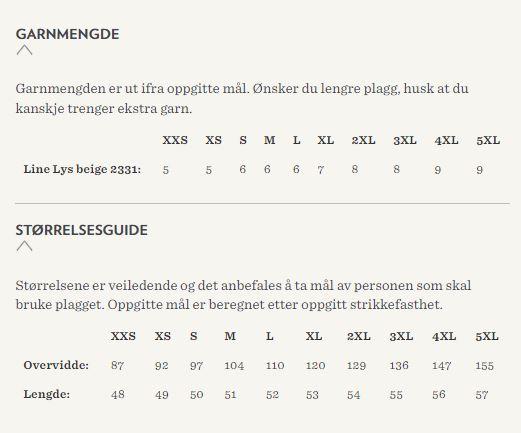 GARNMENGDE

Garnmengden er ut ifra oppgitte mål. Ønsker du lengre plagg, husk at du kanskje trenger ekstra garn.

| | XXS | XS | S | M | L | XL | 2XL | 3XL | 4XL | 5XL |
|---|---|---|---|---|---|---|---|---|---|---|
| Line Lys beige 2331: | 5 | 5 | 6 | 6 | 6 | 7 | 8 | 8 | 9 | 9 |

STØRRELSESGUIDE

Størrelsene er veiledende og det anbefales å ta mål av personen som skal bruke plagget. Oppgitte mål er beregnet etter oppgitt strikkefasthet.

| | XXS | XS | S | M | L | XL | 2XL | 3XL | 4XL | 5XL |
|---|---|---|---|---|---|---|---|---|---|---|
| Overvidde: | 87 | 92 | 97 | 104 | 110 | 120 | 129 | 136 | 147 | 155 |
| Lengde: | 48 | 49 | 50 | 51 | 52 | 53 | 54 | 55 | 56 | 57 |